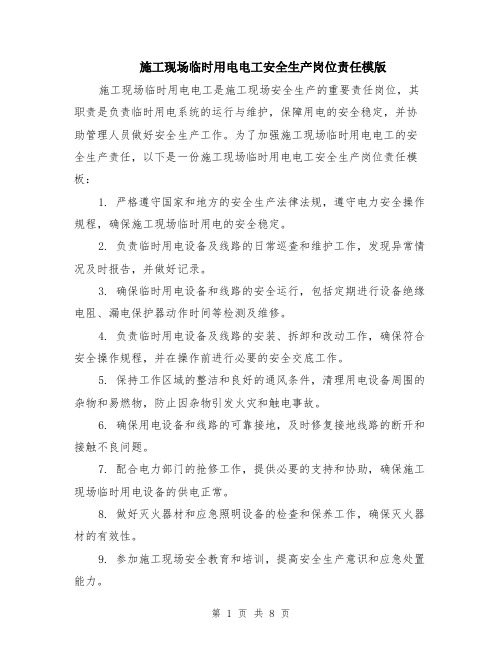 施工现场临时用电电工安全生产岗位责任模版

施工现场临时用电电工是施工现场安全生产的重要责任岗位，其职责是负责临时用电系统的运行与维护，保障用电的安全稳定，并协助管理人员做好安全生产工作。为了加强施工现场临时用电电工的安全生产责任，以下是一份施工现场临时用电电工安全生产岗位责任模板：

1. 严格遵守国家和地方的安全生产法律法规，遵守电力安全操作规程，确保施工现场临时用电的安全稳定。

2. 负责临时用电设备及线路的日常巡查和维护工作，发现异常情况及时报告，并做好记录。

3. 确保临时用电设备和线路的安全运行，包括定期进行设备绝缘电阻、漏电保护器动作时间等检测及维修。

4. 负责临时用电设备及线路的安装、拆卸和改动工作，确保符合安全操作规程，并在操作前进行必要的安全交底工作。

5. 保持工作区域的整洁和良好的通风条件，清理用电设备周围的杂物和易燃物，防止因杂物引发火灾和触电事故。

6. 确保用电设备和线路的可靠接地，及时修复接地线路的断开和接触不良问题。

7. 配合电力部门的抢修工作，提供必要的支持和协助，确保施工现场临时用电设备的供电正常。

8. 做好灭火器材和应急照明设备的检查和保养工作，确保灭火器材的有效性。

9. 参加施工现场安全教育和培训，提高安全生产意识和应急处置能力。

第 1 页 共 8 页